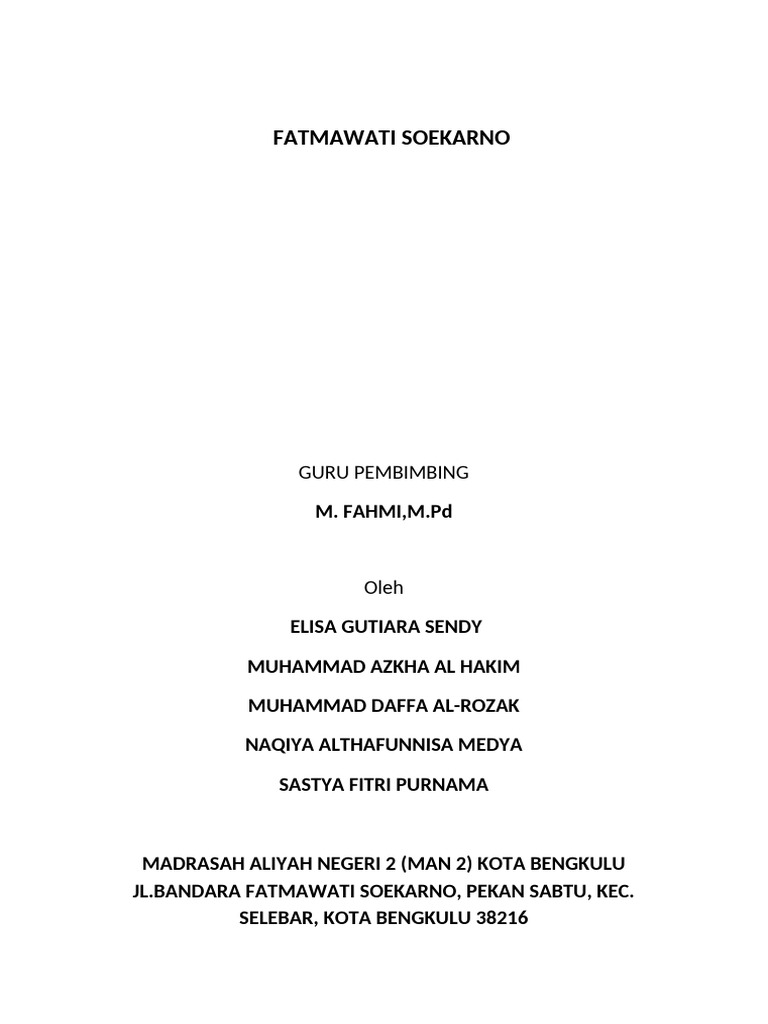 FATMAWATI SOEKARNO

GURU PEMBIMBING

M. FAHMI,M.Pd

Oleh

ELISA GUTIARA SENDY

MUHAMMAD AZKHA AL HAKIM

MUHAMMAD DAFFA AL-ROZAK

NAQIYA ALTHAFUNNISA MEDYA

SASTYA FITRI PURNAMA

MADRASAH ALIYAH NEGERI 2 (MAN 2) KOTA BENGKULU
JL.BANDARA FATMAWATI SOEKARNO, PEKAN SABTU, KEC. SELEBAR, KOTA BENGKULU 38216